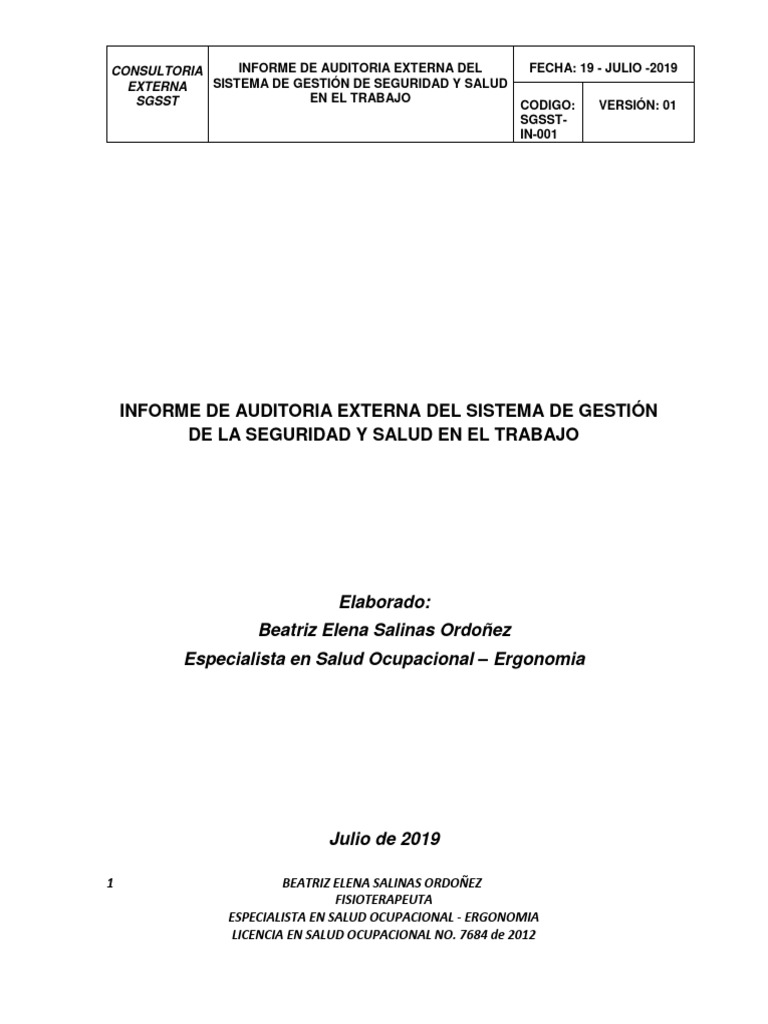 | CONSULTORIA EXTERNA SGSST | INFORME DE AUDITORIA EXTERNA DEL SISTEMA DE GESTIÓN DE SEGURIDAD Y SALUD EN EL TRABAJO | FECHA: 19 - JULIO -2019 | |
|---|---|---|---|
| | | CODIGO: SGSST-IN-001 | VERSIÓN: 01 |

INFORME DE AUDITORIA EXTERNA DEL SISTEMA DE GESTIÓN DE LA SEGURIDAD Y SALUD EN EL TRABAJO

Elaborado:
Beatriz Elena Salinas Ordoñez
Especialista en Salud Ocupacional – Ergonomia

Julio de 2019

1

BEATRIZ ELENA SALINAS ORDOÑEZ
FISIOTERAPEUTA
ESPECIALISTA EN SALUD OCUPACIONAL - ERGONOMIA
LICENCIA EN SALUD OCUPACIONAL NO. 7684 de 2012